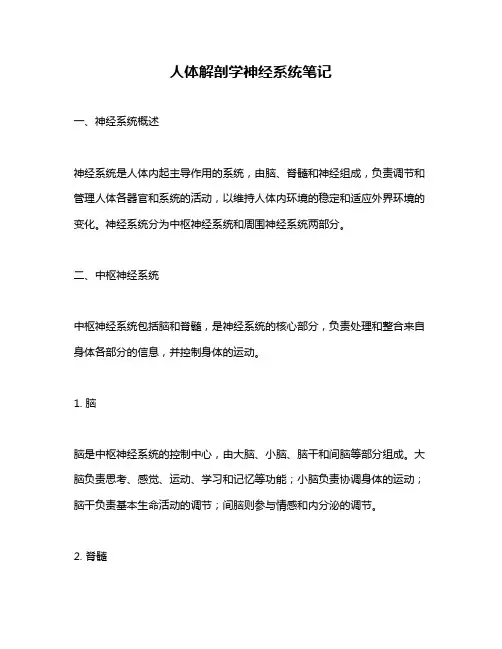 人体解剖学神经系统笔记

一、神经系统概述

神经系统是人体内起主导作用的系统，由脑、脊髓和神经组成，负责调节和管理人体各器官和系统的活动，以维持人体内环境的稳定和适应外界环境的变化。神经系统分为中枢神经系统和周围神经系统两部分。

二、中枢神经系统

中枢神经系统包括脑和脊髓，是神经系统的核心部分，负责处理和整合来自身体各部分的信息，并控制身体的运动。

1. 脑

脑是中枢神经系统的控制中心，由大脑、小脑、脑干和间脑等部分组成。大脑负责思考、感觉、运动、学习和记忆等功能；小脑负责协调身体的运动；脑干负责基本生命活动的调节；间脑则参与情感和内分泌的调节。

2. 脊髓